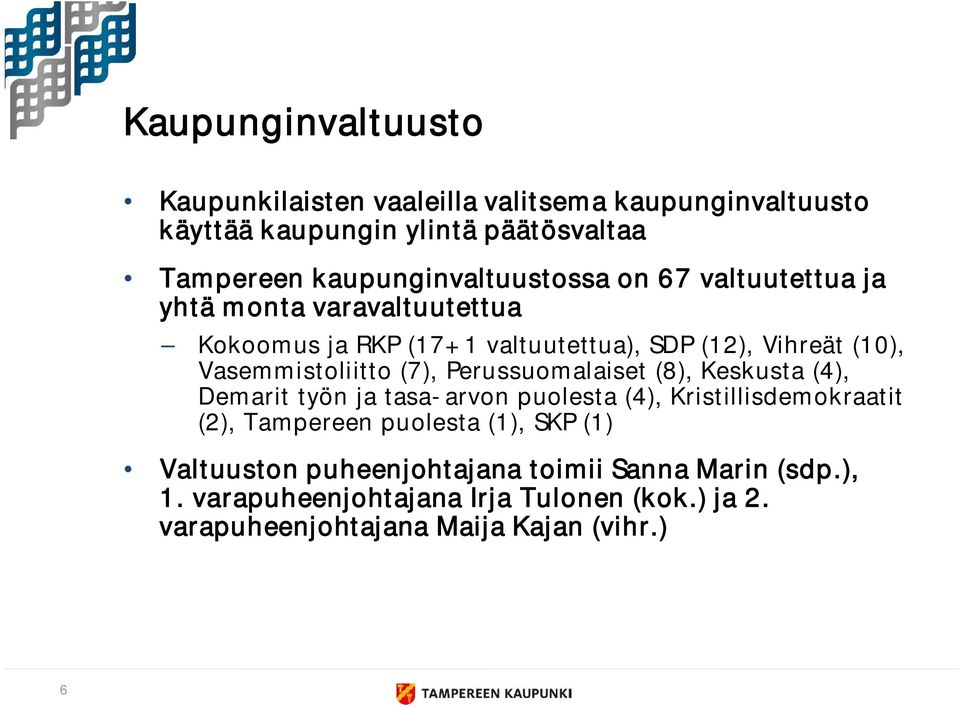 Kaupunginvaltuusto

• Kaupunkilaisten vaaleilla valitsema kaupunginvaltuusto käyttää kaupungin ylintä päätösvaltaa

• Tampereen kaupunginvaltuustossa on 67 valtuutettua ja yhtä monta varavaltuutettua

– Kokoomus ja RKP (17+1 valtuutettua), SDP (12), Vihreät (10), Vasemmistoliitto (7), Perussuomalaiset (8), Keskusta (4), Demarit työn ja tasa-arvon puolesta (4), Kristillisdemokraatit (2), Tampereen puolesta (1), SKP (1)

• Valtuuston puheenjohtajana toimii Sanna Marin (sdp.), 1. varapuheenjohtajana Irja Tulonen (kok.) ja 2. varapuheenjohtajana Maija Kajan (vihr.)

6

TAMPEREEN KAUPUNKI